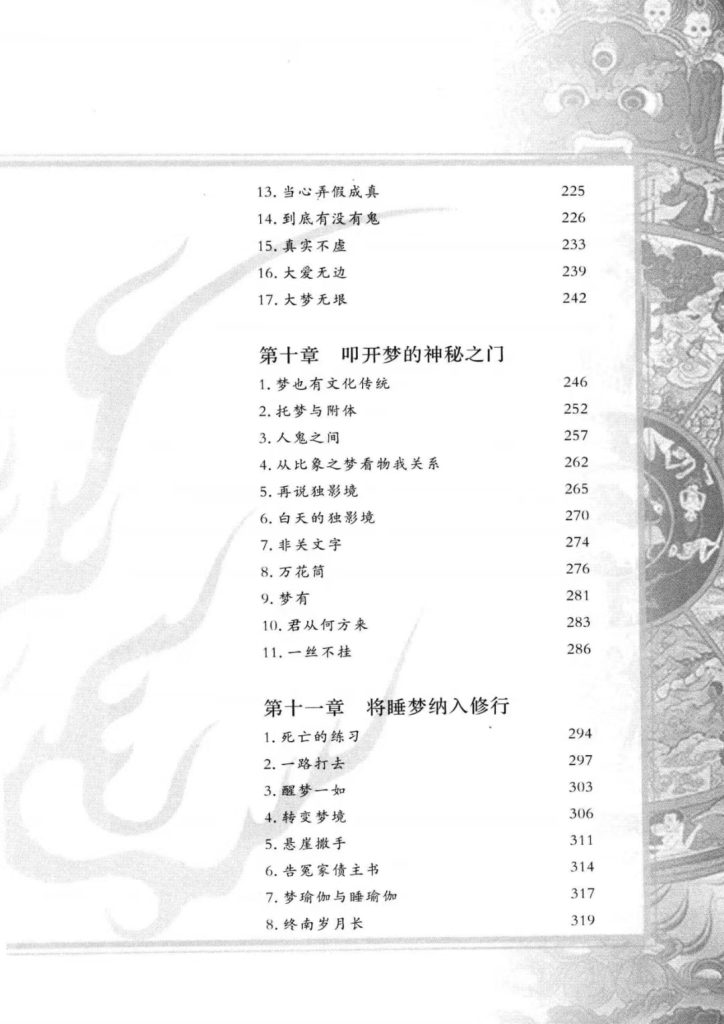 13. 当心弄假成真 225
14. 到底有没有鬼 226
15. 真实不虚 233
16. 大爱无边 239
17. 大梦无垠 242

第十章　叩开梦的神秘之门

1. 梦也有文化传统 246
2. 托梦与附体 252
3. 人鬼之间 257
4. 从比象之梦看物我关系 262
5. 再说独影境 265
6. 白天的独影境 270
7. 非关文字 274
8. 万花筒 276
9. 梦有 281
10. 君从何方来 283
11. 一丝不挂 286

第十一章　将睡梦纳入修行

1. 死亡的练习 294
2. 一路打去 297
3. 醒梦一如 303
4. 转变梦境 306
5. 悬崖撒手 311
6. 告冤家债主书 314
7. 梦瑜伽与睡瑜伽 317
8. 终南岁月长 319